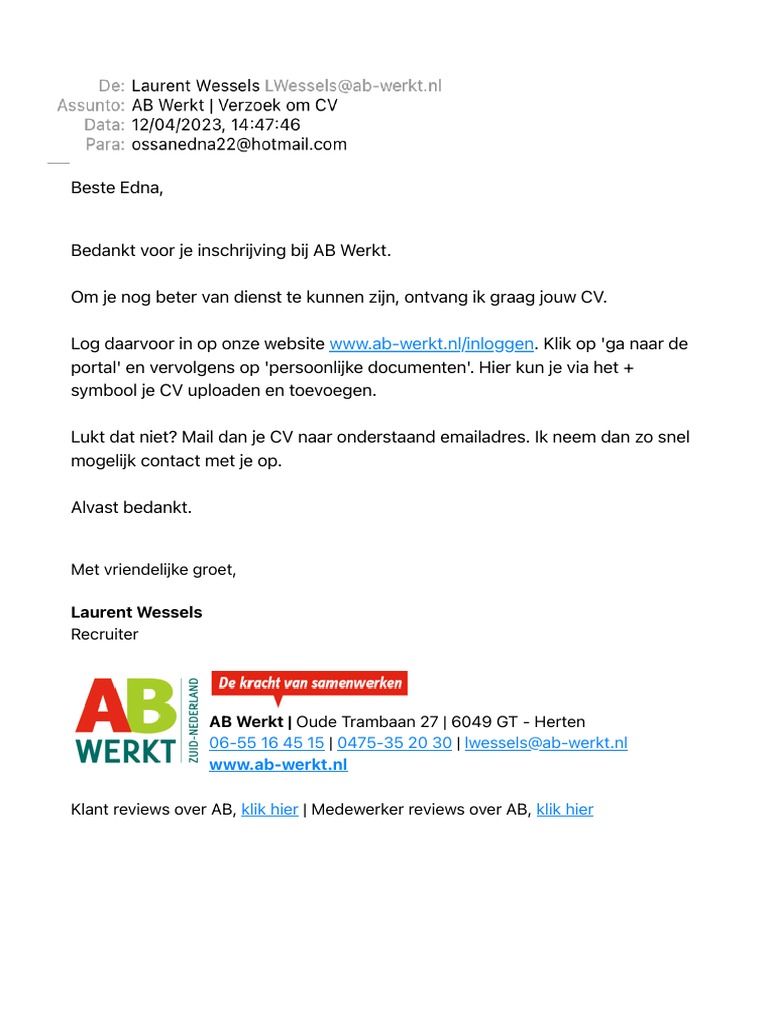 De: Laurent Wessels LWessels@ab-werkt.nl
Assunto: AB Werkt | Verzoek om CV
Data: 12/04/2023, 14:47:46
Para: ossanedna22@hotmail.com

Beste Edna,

Bedankt voor je inschrijving bij AB Werkt.

Om je nog beter van dienst te kunnen zijn, ontvang ik graag jouw CV.

Log daarvoor in op onze website www.ab-werkt.nl/inloggen. Klik op 'ga naar de portal' en vervolgens op 'persoonlijke documenten'. Hier kun je via het + symbool je CV uploaden en toevoegen.

Lukt dat niet? Mail dan je CV naar onderstaand emailadres. Ik neem dan zo snel mogelijk contact met je op.

Alvast bedankt.

Met vriendelijke groet,

Laurent Wessels
Recruiter

AB WERKT ZUID-NEDERLAND
De kracht van samenwerken
AB Werkt | Oude Trambaan 27 | 6049 GT - Herten
06-55 16 45 15 | 0475-35 20 30 | lwessels@ab-werkt.nl
www.ab-werkt.nl

Klant reviews over AB, klik hier | Medewerker reviews over AB, klik hier